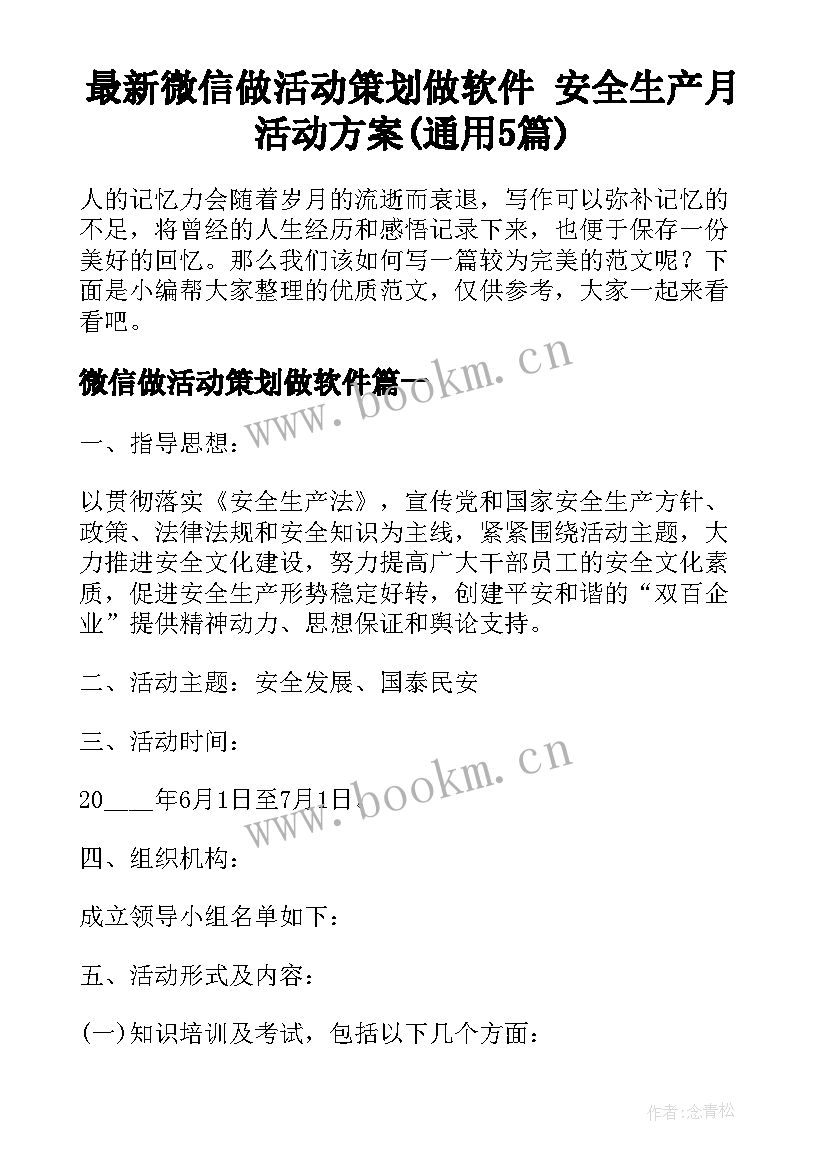 最新微信做活动策划做软件 安全生产月活动方案(通用5篇)

人的记忆力会随着岁月的流逝而衰退，写作可以弥补记忆的不足，将曾经的人生经历和感悟记录下来，也便于保存一份美好的回忆。那么我们该如何写一篇较为完美的范文呢？下面是小编帮大家整理的优质范文，仅供参考，大家一起来看看吧。

微信做活动策划做软件篇一

www.bookm.cn

一、指导思想：

以贯彻落实《安全生产法》，宣传党和国家安全生产方针、政策、法律法规和安全知识为主线，紧紧围绕活动主题，大力推进安全文化建设，努力提高广大干部员工的安全文化素质，促进安全生产形势稳定好转，创建平安和谐的“双百企业”提供精神动力、思想保证和舆论支持。

二、活动主题：安全发展、国泰民安

三、活动时间：

20____年6月1日至7月1日。

www.bookm.cn

四、组织机构：

成立领导小组名单如下：

五、活动形式及内容：

(一)知识培训及考试，包括以下几个方面：

作者:念青松